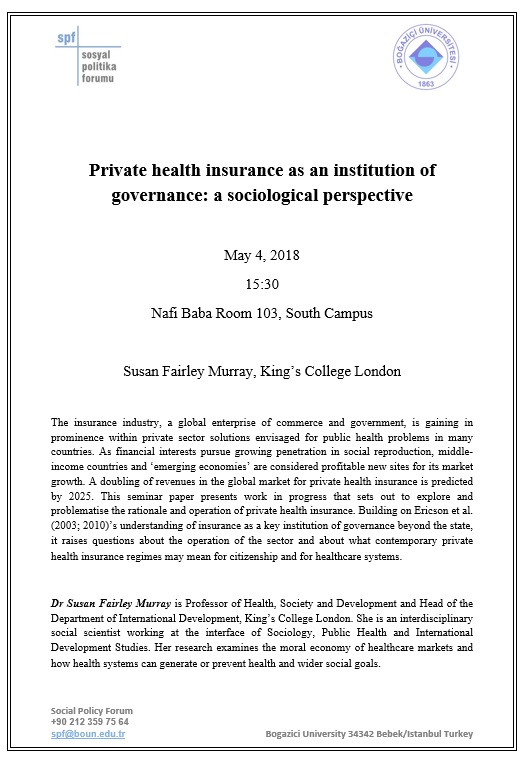 spf
sosyal
politika
forumu

BOĞAZİÇİ ÜNİVERSİTESİ
1863

Private health insurance as an institution of governance: a sociological perspective

May 4, 2018

15:30

Nafi Baba Room 103, South Campus

Susan Fairley Murray, King's College London

The insurance industry, a global enterprise of commerce and government, is gaining in prominence within private sector solutions envisaged for public health problems in many countries. As financial interests pursue growing penetration in social reproduction, middle-income countries and 'emerging economies' are considered profitable new sites for its market growth. A doubling of revenues in the global market for private health insurance is predicted by 2025. This seminar paper presents work in progress that sets out to explore and problematise the rationale and operation of private health insurance. Building on Ericson et al. (2003; 2010)'s understanding of insurance as a key institution of governance beyond the state, it raises questions about the operation of the sector and about what contemporary private health insurance regimes may mean for citizenship and for healthcare systems.

Dr Susan Fairley Murray is Professor of Health, Society and Development and Head of the Department of International Development, King's College London. She is an interdisciplinary social scientist working at the interface of Sociology, Public Health and International Development Studies. Her research examines the moral economy of healthcare markets and how health systems can generate or prevent health and wider social goals.

Social Policy Forum
+90 212 359 75 64
spf@boun.edu.tr

Bogazici University 34342 Bebek/Istanbul Turkey